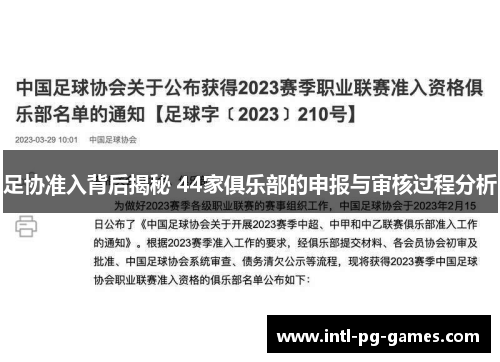 中国足球协会关于公布获得2023赛季职业联赛准入资格俱乐部名单的通知【足球字〔2023〕210号】

2023-03-29 10:01　中国足球协会

足协准入背后揭秘 44家俱乐部的申报与审核过程分析

为做好2023赛季各级职业联赛的赛事组织工作，中国足球协会于2023年2月15日公布了《中国足球协会关于开展2023赛季中超、中甲和中乙联赛俱乐部准入工作的通知》。根据2023赛季准入工作的要求，经俱乐部提交材料、各会员协会初审及批准、中国足球协会系统审查、债务清欠公示等流程，现将获得2023赛季中国足球协会职业联赛准入资格的俱乐部名单公布如下：

www.intl-pg-games.com